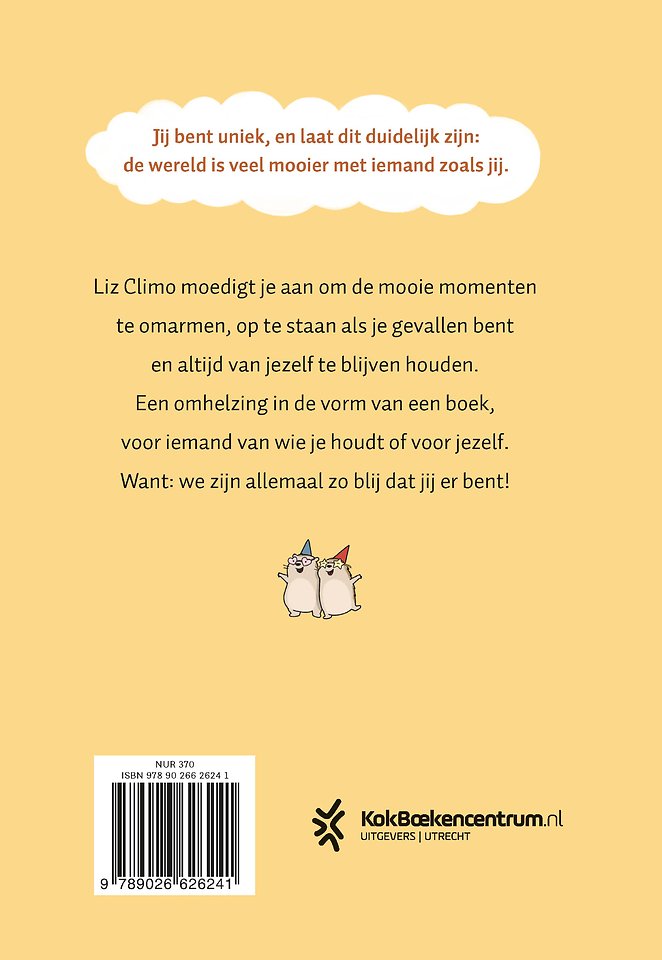 Jij bent uniek, en laat dit duidelijk zijn:
de wereld is veel mooier met iemand zoals jij.

Liz Climo moedigt je aan om de mooie momenten
te omarmen, op te staan als je gevallen bent
en altijd van jezelf te blijven houden.
Een omhelzing in de vorm van een boek,
voor iemand van wie je houdt of voor jezelf.
Want: we zijn allemaal zo blij dat jij er bent!

NUR 370
ISBN 978 90 266 2624 1

9 789026 626241

KokBoekencentrum.nl
UITGEVERS | UTRECHT